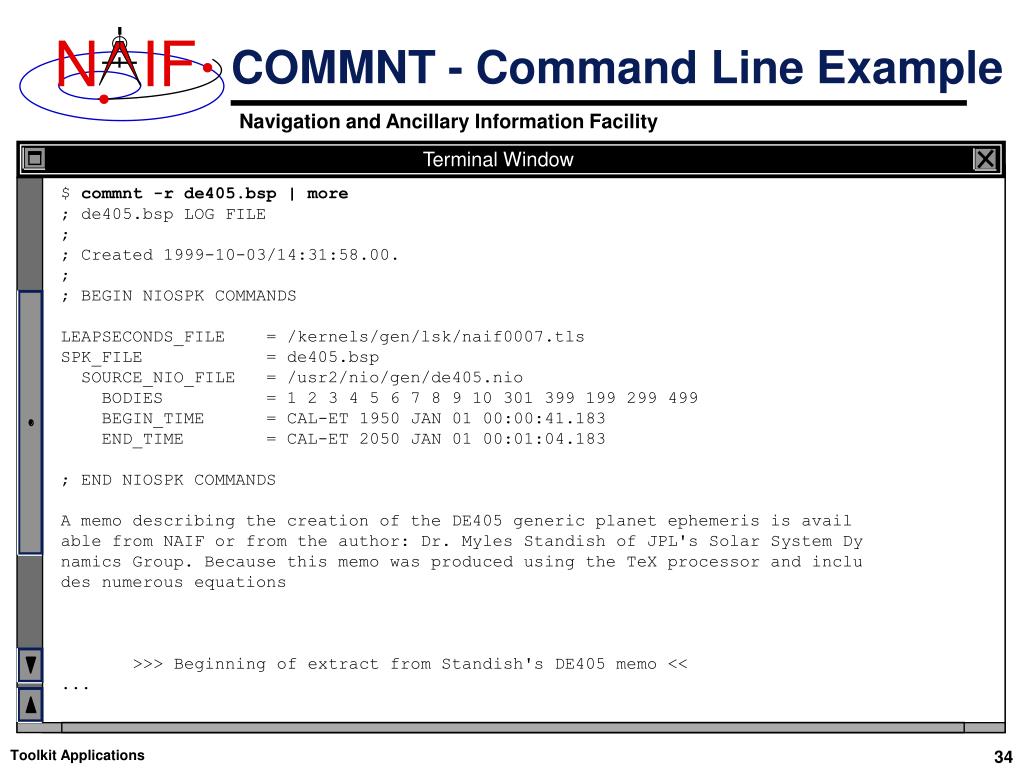 NAIF

COMMNT - Command Line Example

Navigation and Ancillary Information Facility

Terminal Window

$ commnt -r de405.bsp | more
; de405.bsp LOG FILE
;
; Created 1999-10-03/14:31:58.00.
;
; BEGIN NIOSPK COMMANDS

LEAPSECONDS_FILE    = /kernels/gen/lsk/naif0007.tls
SPK_FILE            = de405.bsp
  SOURCE_NIO_FILE   = /usr2/nio/gen/de405.nio
    BODIES          = 1 2 3 4 5 6 7 8 9 10 301 399 199 299 499
    BEGIN_TIME      = CAL-ET 1950 JAN 01 00:00:41.183
    END_TIME        = CAL-ET 2050 JAN 01 00:01:04.183

; END NIOSPK COMMANDS

A memo describing the creation of the DE405 generic planet ephemeris is avail
able from NAIF or from the author: Dr. Myles Standish of JPL's Solar System Dy
namics Group. Because this memo was produced using the TeX processor and inclu
des numerous equations

>>> Beginning of extract from Standish's DE405 memo <<
...

Toolkit Applications

34